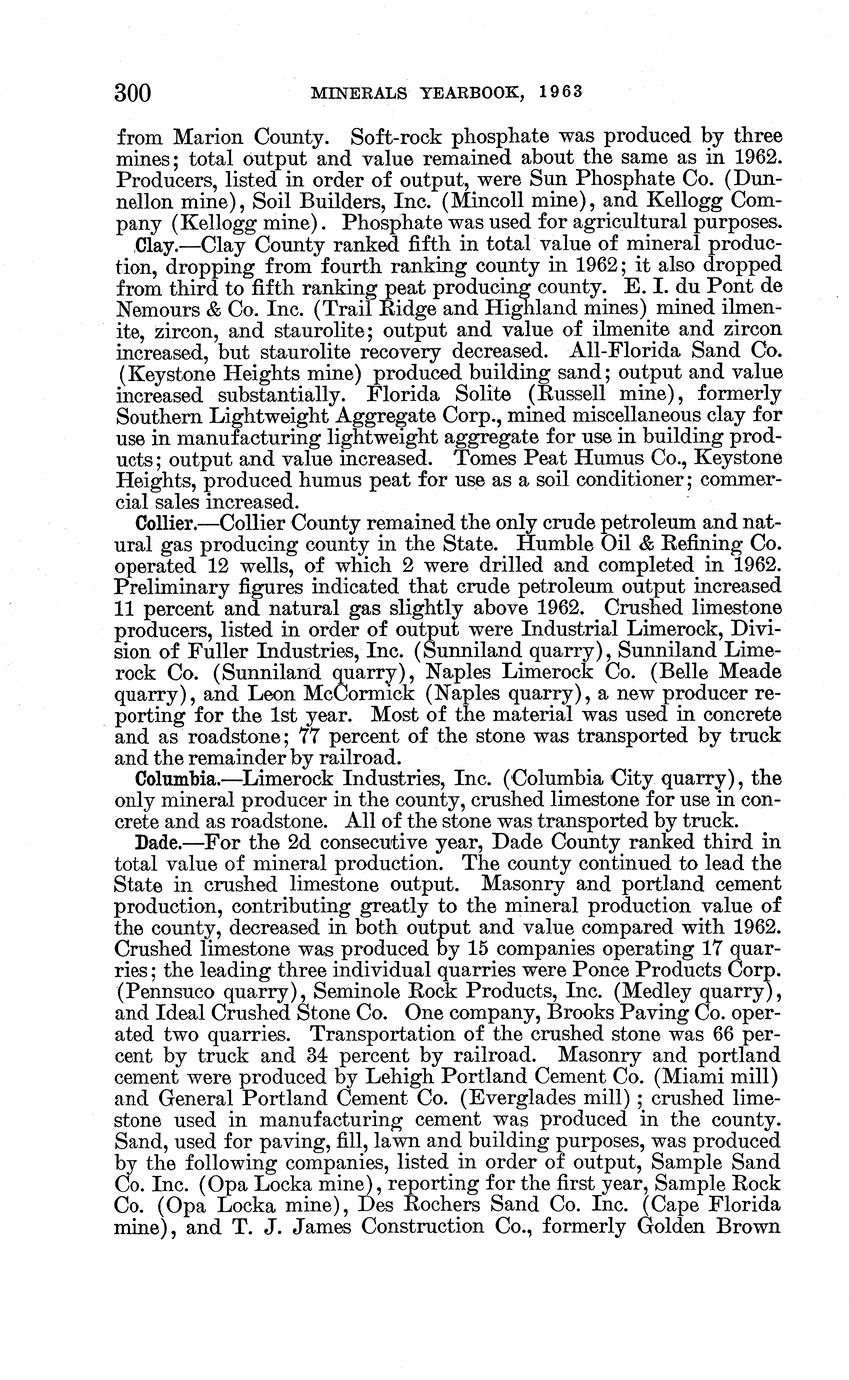 300 MINERALS YEARBOOK, 1963

from Marion County. Soft-rock phosphate was produced by three mines; total output and value remained about the same as in 1962. Producers, listed in order of output, were Sun Phosphate Co. (Dunnellon mine), Soil Builders, Inc. (Mincoll mine), and Kellogg Company (Kellogg mine). Phosphate was used for agricultural purposes.

Clay.—Clay County ranked fifth in total value of mineral production, dropping from fourth ranking county in 1962; it also dropped from third to fifth ranking peat producing county. E. I. du Pont de Nemours & Co. Inc. (Trail Ridge and Highland mines) mined ilmenite, zircon, and staurolite; output and value of ilmenite and zircon increased, but staurolite recovery decreased. All-Florida Sand Co. (Keystone Heights mine) produced building sand; output and value increased substantially. Florida Solite (Russell mine), formerly Southern Lightweight Aggregate Corp., mined miscellaneous clay for use in manufacturing lightweight aggregate for use in building products; output and value increased. Tomes Peat Humus Co., Keystone Heights, produced humus peat for use as a soil conditioner; commercial sales increased.

Collier.—Collier County remained the only crude petroleum and natural gas producing county in the State. Humble Oil & Refining Co. operated 12 wells, of which 2 were drilled and completed in 1962. Preliminary figures indicated that crude petroleum output increased 11 percent and natural gas slightly above 1962. Crushed limestone producers, listed in order of output were Industrial Limerock, Division of Fuller Industries, Inc. (Sunniland quarry), Sunniland Limerock Co. (Sunniland quarry), Naples Limerock Co. (Belle Meade quarry), and Leon McCormick (Naples quarry), a new producer reporting for the 1st year. Most of the material was used in concrete and as roadstone; 77 percent of the stone was transported by truck and the remainder by railroad.

Columbia.—Limerock Industries, Inc. (Columbia City quarry), the only mineral producer in the county, crushed limestone for use in concrete and as roadstone. All of the stone was transported by truck.

Dade.—For the 2d consecutive year, Dade County ranked third in total value of mineral production. The county continued to lead the State in crushed limestone output. Masonry and portland cement production, contributing greatly to the mineral production value of the county, decreased in both output and value compared with 1962. Crushed limestone was produced by 15 companies operating 17 quarries; the leading three individual quarries were Ponce Products Corp. (Pennsuco quarry), Seminole Rock Products, Inc. (Medley quarry), and Ideal Crushed Stone Co. One company, Brooks Paving Co. operated two quarries. Transportation of the crushed stone was 66 percent by truck and 34 percent by railroad. Masonry and portland cement were produced by Lehigh Portland Cement Co. (Miami mill) and General Portland Cement Co. (Everglades mill); crushed limestone used in manufacturing cement was produced in the county. Sand, used for paving, fill, lawn and building purposes, was produced by the following companies, listed in order of output, Sample Sand Co. Inc. (Opa Locka mine), reporting for the first year, Sample Rock Co. (Opa Locka mine), Des Rochers Sand Co. Inc. (Cape Florida mine), and T. J. James Construction Co., formerly Golden Brown